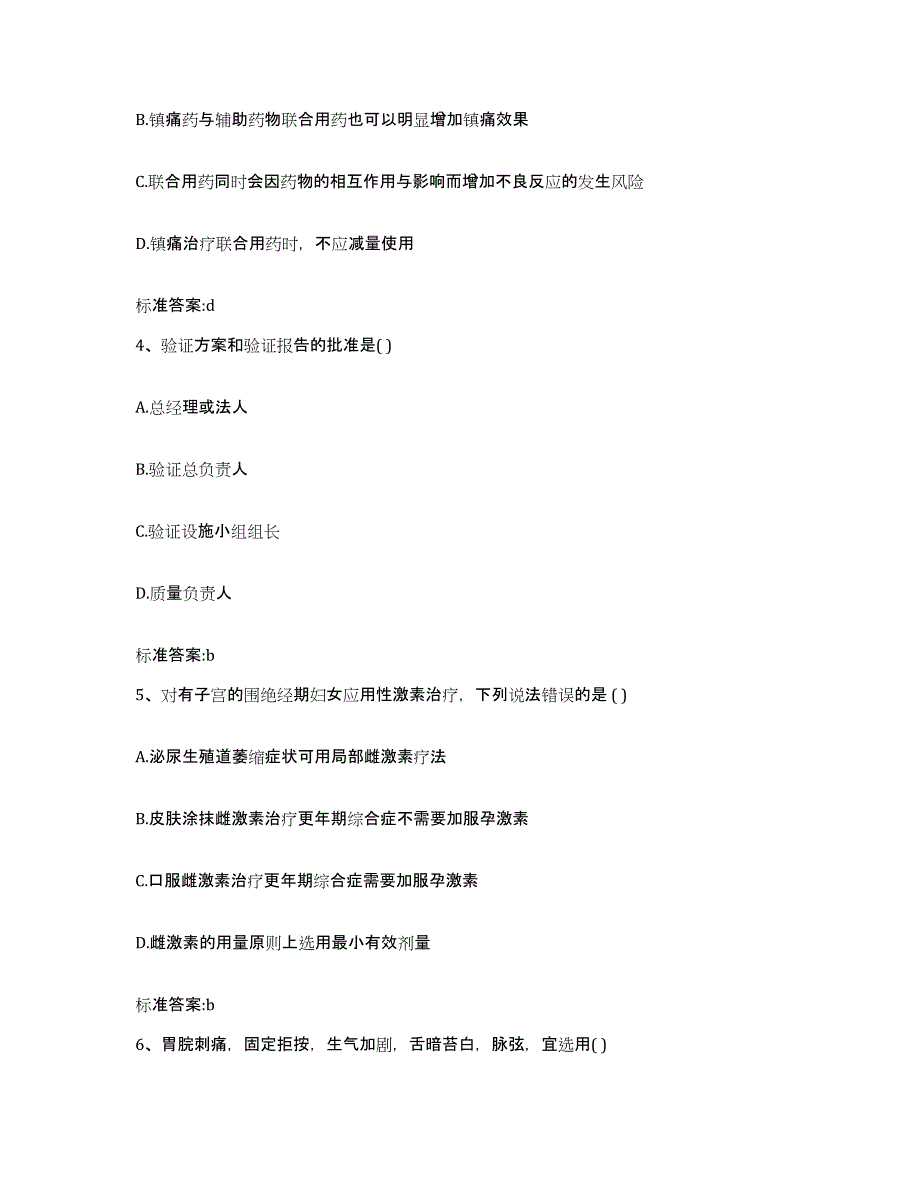 B.镇痛药与辅助药物联合用药也可以明显增加镇痛效果

C.联合用药同时会因药物的相互作用与影响而增加不良反应的发生风险

D.镇痛治疗联合用药时，不应减量使用

标准答案:d

4、验证方案和验证报告的批准是( )

A.总经理或法人

B.验证总负责人

C.验证设施小组组长

D.质量负责人

标准答案:b

5、对有子宫的围绝经期妇女应用性激素治疗，下列说法错误的是 ( )

A.泌尿生殖道萎缩症状可用局部雌激素疗法

B.皮肤涂抹雌激素治疗更年期综合症不需要加服孕激素

C.口服雌激素治疗更年期综合症需要加服孕激素

D.雌激素的用量原则上选用最小有效剂量

标准答案:b

6、胃脘刺痛，固定拒按，生气加剧，舌暗苔白，脉弦，宜选用( )